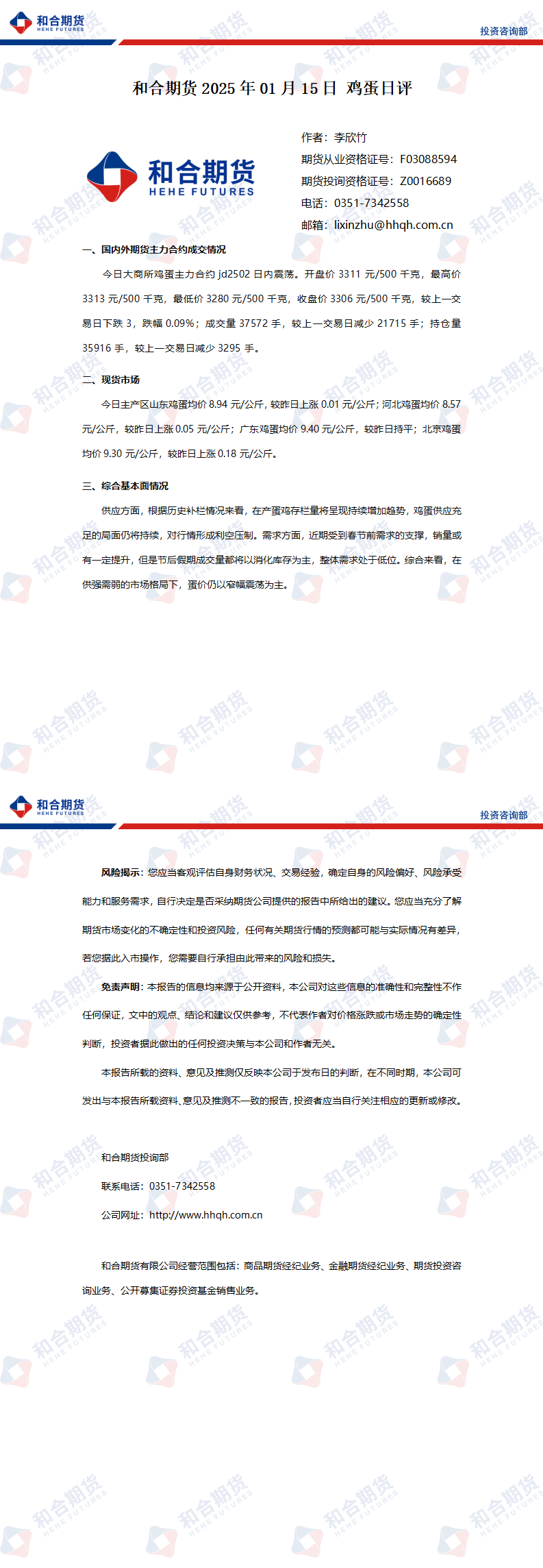 和合期货
HEHE FUTURES

投资咨询部

和合期货 2025 年 01 月 15 日 鸡蛋日评

和合期货
HEHE FUTURES

作者：李欣竹
期货从业资格证号：F03088594
期货投询资格证号：Z0016689
电话：0351-7342558
邮箱：lixinzhu@hhqh.com.cn

一、国内外期货主力合约成交情况

今日大商所鸡蛋主力合约 jd2502 日内震荡。开盘价 3311 元/500 千克，最高价 3313 元/500 千克，最低价 3280 元/500 千克，收盘价 3306 元/500 千克，较上一交易日下跌 3，跌幅 0.09%；成交量 37572 手，较上一交易日减少 21715 手；持仓量 35916 手，较上一交易日减少 3295 手。

二、现货市场

今日主产区山东鸡蛋均价 8.94 元/公斤，较昨日上涨 0.01 元/公斤；河北鸡蛋均价 8.57 元/公斤，较昨日上涨 0.05 元/公斤；广东鸡蛋均价 9.40 元/公斤，较昨日持平；北京鸡蛋均价 9.30 元/公斤，较昨日上涨 0.18 元/公斤。

三、综合基本面情况

供应方面，根据历史补栏情况来看，在产蛋鸡存栏量将呈现持续增加趋势，鸡蛋供应充足的局面仍将持续，对行情形成利空压制。需求方面，近期受到春节前需求的支撑，销量或有一定提升，但是节后假期成交量都将以消化库存为主，整体需求处于低位。综合来看，在供强需弱的市场格局下，蛋价仍以窄幅震荡为主。

和合期货
HEHE FUTURES

投资咨询部

风险揭示：您应当客观评估自身财务状况、交易经验，确定自身的风险偏好、风险承受能力和服务需求，自行决定是否采纳期货公司提供的报告中所给出的建议。您应当充分了解期货市场变化的不确定性和投资风险，任何有关期货行情的预测都可能与实际情况有差异，若您据此入市操作，您需要自行承担由此带来的风险和损失。

免责声明：本报告的信息均来源于公开资料，本公司对这些信息的准确性和完整性不作任何保证，文中的观点、结论和建议仅供参考，不代表作者对价格涨跌或市场走势的确定性判断，投资者据此做出的任何投资决策与本公司和作者无关。

本报告所载的资料、意见及推测仅反映本公司于发布日的判断，在不同时期，本公司可发出与本报告所载资料、意见及推测不一致的报告，投资者应当自行关注相应的更新或修改。

和合期货投询部

联系电话：0351-7342558

公司网址：http://www.hhqh.com.cn

和合期货有限公司经营范围包括：商品期货经纪业务、金融期货经纪业务、期货投资咨询业务、公开募集证券投资基金销售业务。